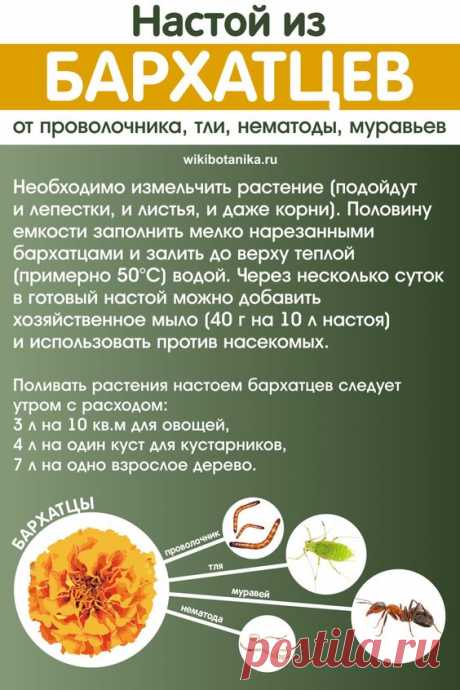 Настой из
БАРХАТЦЕВ
от проволочника, тли, нематоды, муравьев

wikibotanika.ru

Необходимо измельчить растение (подойдут и лепестки, и листья, и даже корни). Половину емкости заполнить мелко нарезанными бархатцами и залить до верху теплой (примерно 50°С) водой. Через несколько суток в готовый настой можно добавить хозяйственное мыло (40 г на 10 л настоя) и использовать против насекомых.

Поливать растения настоем бархатцев следует утром с расходом:
3 л на 10 кв.м для овощей,
4 л на один куст для кустарников,
7 л на одно взрослое дерево.

БАРХАТЦЫ
проволочник
тля
муравей
нематода

postila.ru